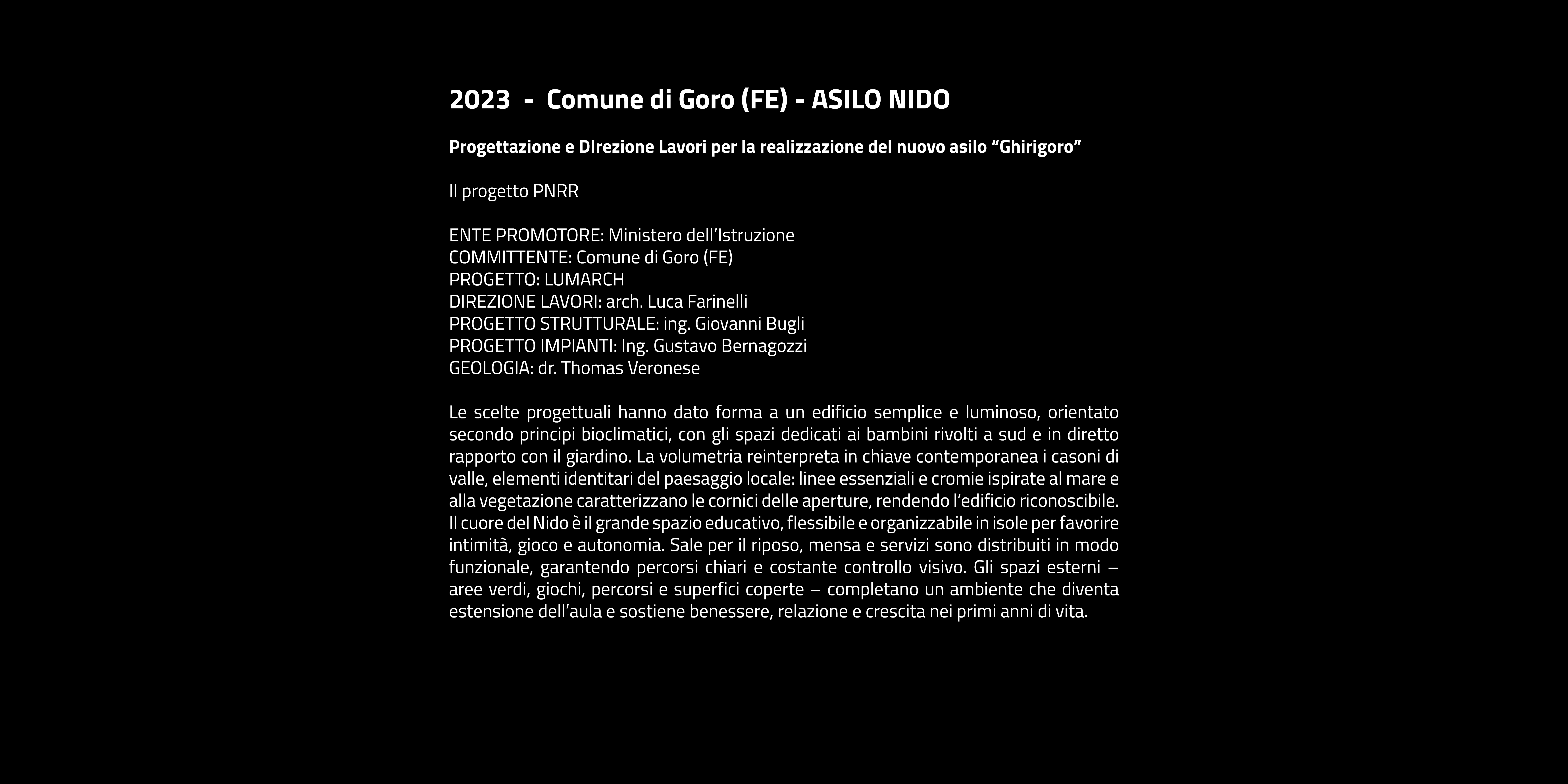 2023 - Comune di Goro (FE) - ASILO NIDO

Progettazione e DIrezione Lavori per la realizzazione del nuovo asilo “Ghirigoro”

Il progetto PNRR

ENTE PROMOTORE: Ministero dell’Istruzione
COMMITTENTE: Comune di Goro (FE)
PROGETTO: LUMARCH
DIREZIONE LAVORI: arch. Luca Farinelli
PROGETTO STRUTTURALE: ing. Giovanni Bugli
PROGETTO IMPIANTI: Ing. Gustavo Bernagozzi
GEOLOGIA: dr. Thomas Veronese

Le scelte progettuali hanno dato forma a un edificio semplice e luminoso, orientato secondo principi bioclimatici, con gli spazi dedicati ai bambini rivolti a sud e in diretto rapporto con il giardino. La volumetria reinterpreta in chiave contemporanea i casoni di valle, elementi identitari del paesaggio locale: linee essenziali e cromie ispirate al mare e alla vegetazione caratterizzano le cornici delle aperture, rendendo l’edificio riconoscibile. Il cuore del Nido è il grande spazio educativo, flessibile e organizzabile in isole per favorire intimità, gioco e autonomia. Sale per il riposo, mensa e servizi sono distribuiti in modo funzionale, garantendo percorsi chiari e costante controllo visivo. Gli spazi esterni – aree verdi, giochi, percorsi e superfici coperte – completano un ambiente che diventa estensione dell’aula e sostiene benessere, relazione e crescita nei primi anni di vita.